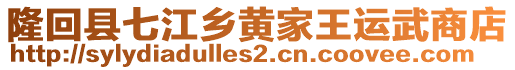 隆回县七江乡黄家王运武商店
http://sylydiadulles2.cn.coovee.com